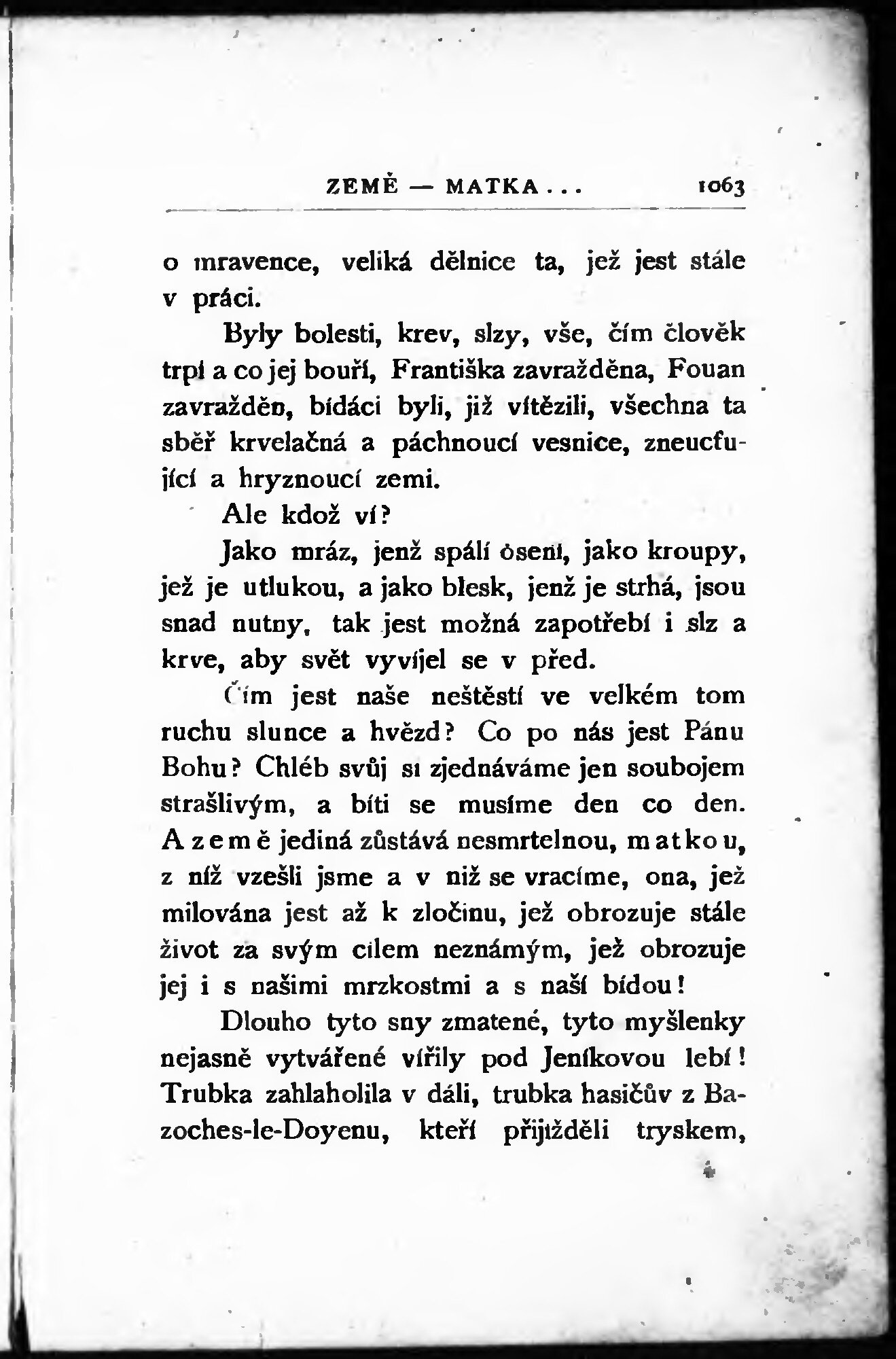 ZEMĚ — MATKA . . . 1063

o mravence, veliká dělnice ta, jež jest stále v práci.

Byly bolesti, krev, slzy, vše, čím člověk trpí a co jej bouří, Františka zavražděna, Fouan zavražděn, bídáci byli, již vítězili, všechna ta sběř krvelačná a páchnoucí vesnice, zneucťující a hryznoucí zemi.

Ale kdož ví?

Jako mráz, jenž spálí osení, jako kroupy, jež je utlukou, a jako blesk, jenž je strhá, jsou snad nutny, tak jest možná zapotřebí i slz a krve, aby svět vyvíjel se v před.

Čím jest naše neštěstí ve velkém tom ruchu slunce a hvězd? Co po nás jest Pánu Bohu? Chléb svůj si zjednáváme jen soubojem strašlivým, a bíti se musíme den co den. A země jediná zůstává nesmrtelnou, matkou, z níž vzešli jsme a v niž se vracíme, ona, jež milována jest až k zločinu, jež obrozuje stále život za svým cílem neznámým, jež obrozuje jej i s našimi mrzkostmi a s naší bídou!

Dlouho tyto sny zmatené, tyto myšlenky nejasně vytvářené vířily pod Jeníkovou lebí! Trubka zahlaholila v dáli, trubka hasičův z Bazoches-le-Doyenu, kteří přijížděli tryskem,